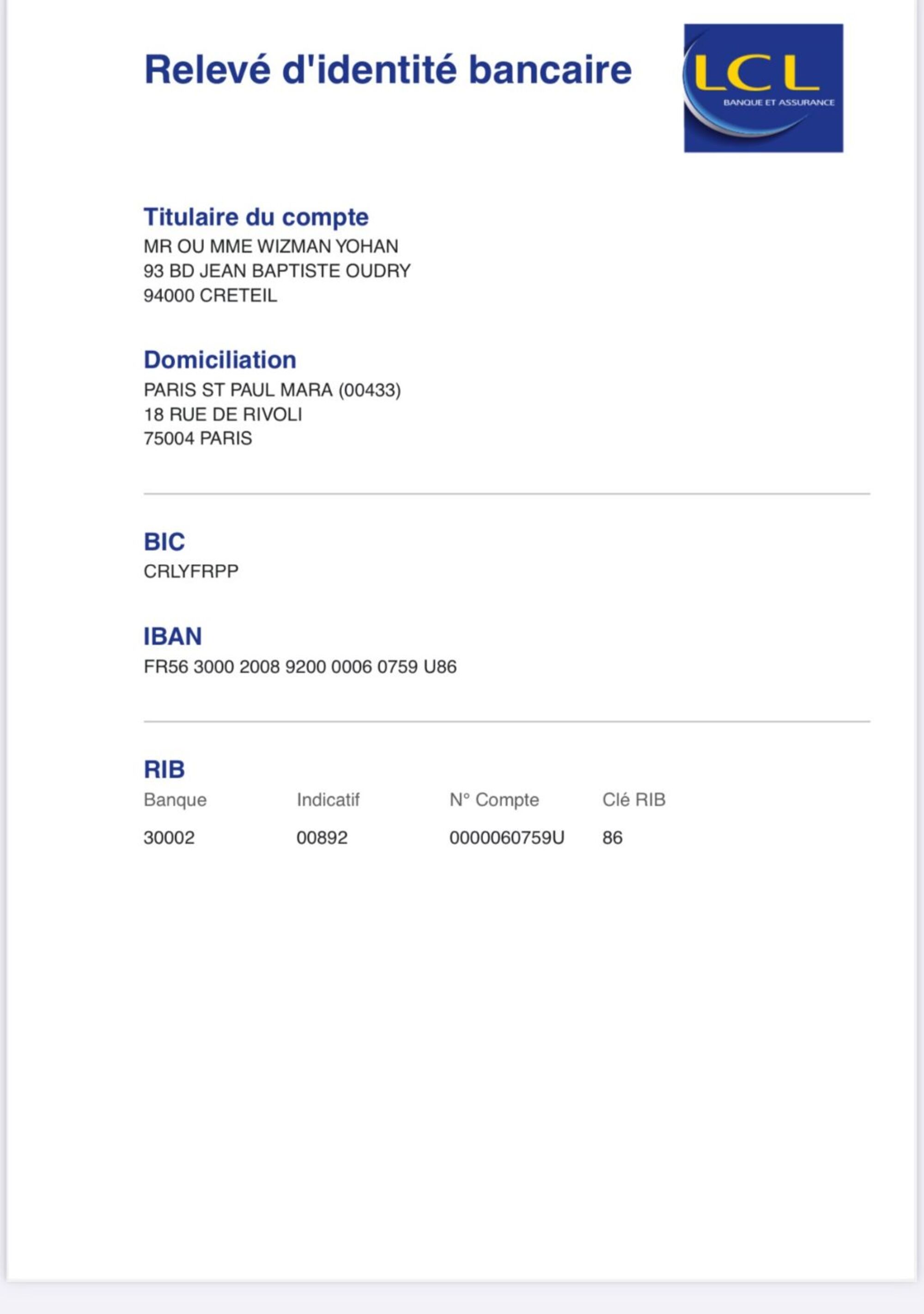 Relevé d'identité bancaire

LCL
BANQUE ET ASSURANCE

Titulaire du compte
MR OU MME WIZMAN YOHAN
93 BD JEAN BAPTISTE OUDRY
94000 CRETEIL

Domiciliation
PARIS ST PAUL MARA (00433)
18 RUE DE RIVOLI
75004 PARIS

BIC
CRLYFRPP

IBAN
FR56 3000 2008 9200 0006 0759 U86

RIB

| Banque | Indicatif | N° Compte | Clé RIB |
|---|---|---|---|
| 30002 | 00892 | 0000060759U | 86 |